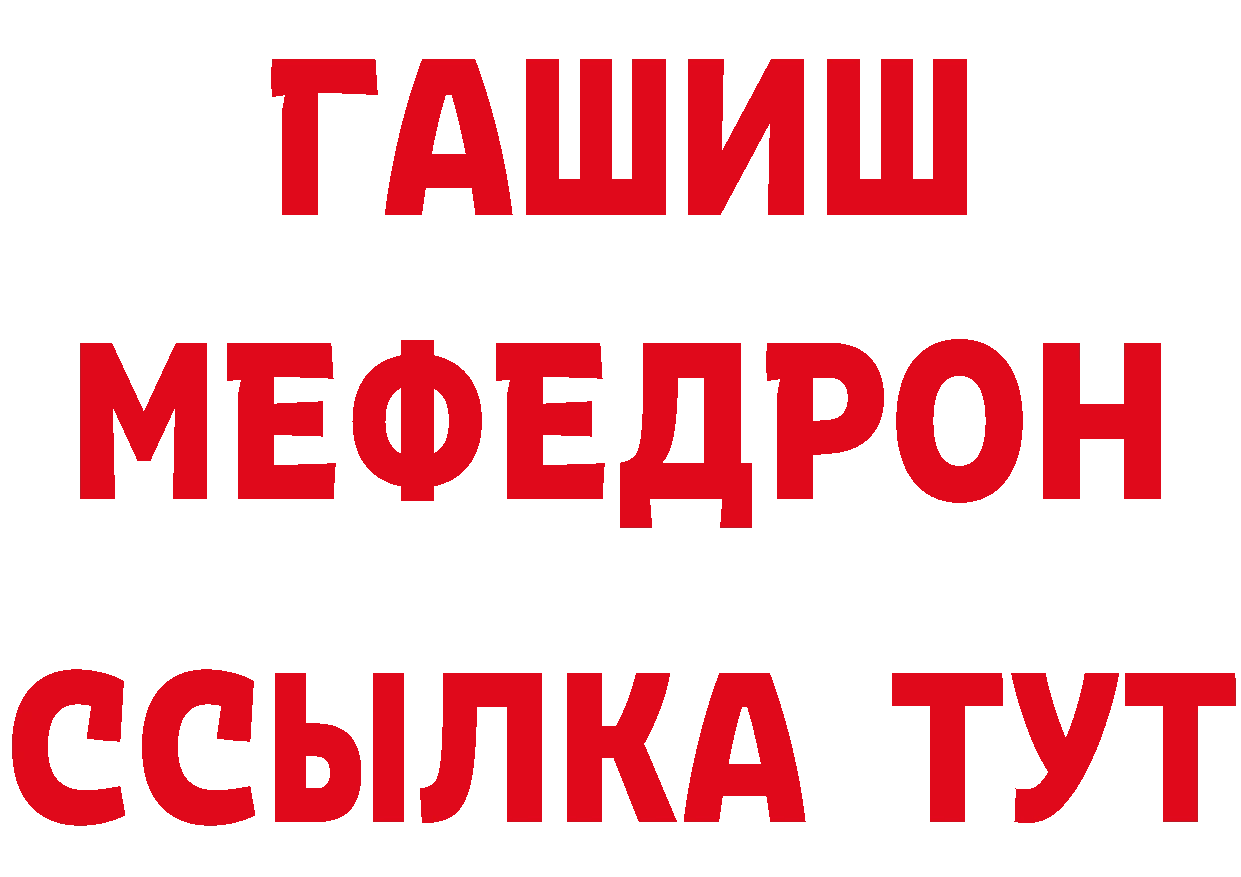 ГАШИШ
МЕФЕДРОН
ССЫЛКА ТУТ